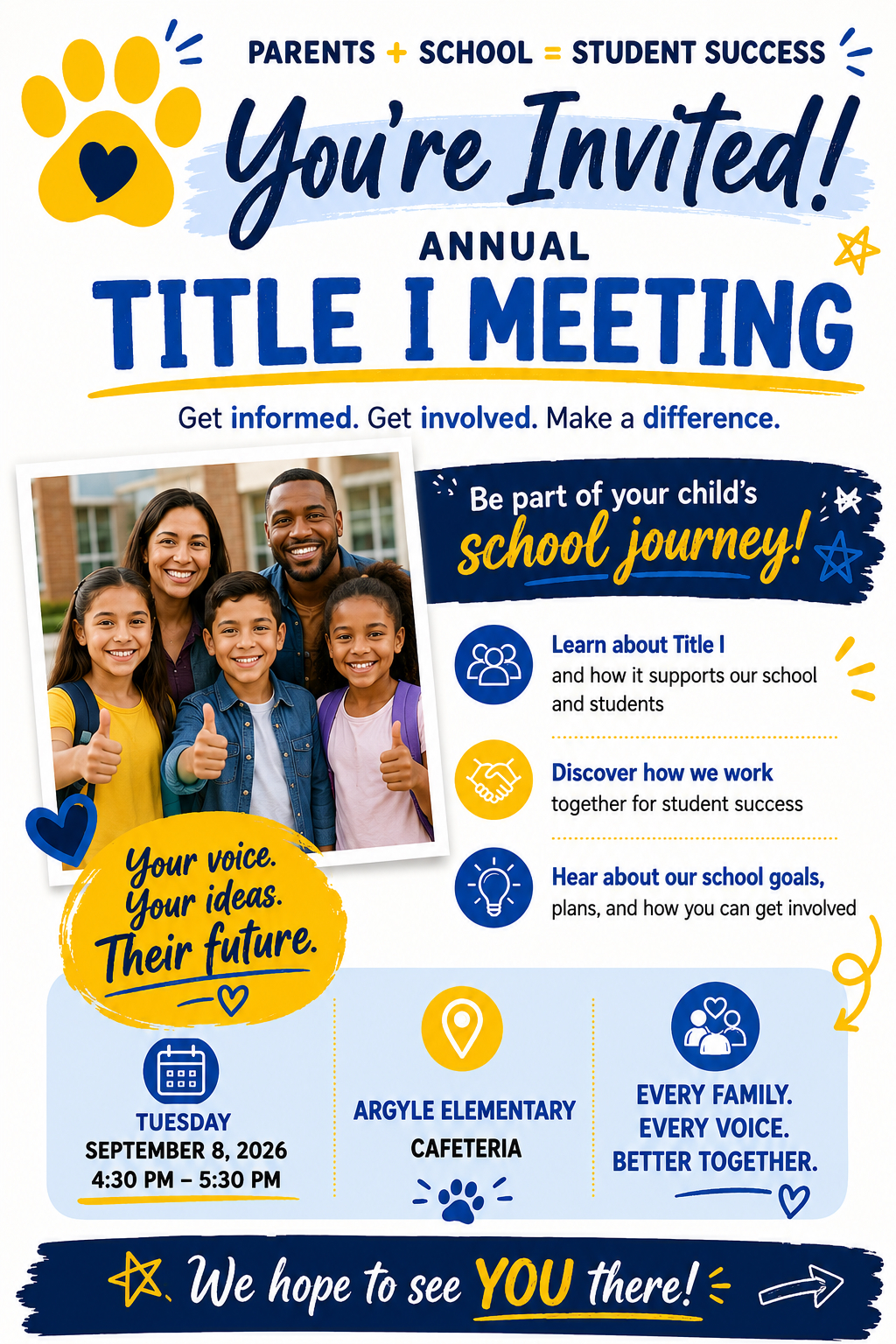 PARENTS + SCHOOL = STUDENT SUCCESS

You're Invited!

ANNUAL

TITLE I MEETING

Get informed. Get involved. Make a difference.

Be part of your child's school journey!

Learn about Title I
and how it supports our school and students

Discover how we work
together for student success

Hear about our school goals,
plans, and how you can get involved

Your voice.
Your ideas.
Their future.

TUESDAY
SEPTEMBER 8, 2026
4:30 PM – 5:30 PM

ARGYLE ELEMENTARY
CAFETERIA

EVERY FAMILY.
EVERY VOICE.
BETTER TOGETHER.

We hope to see YOU there!